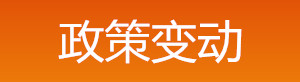 政策变动